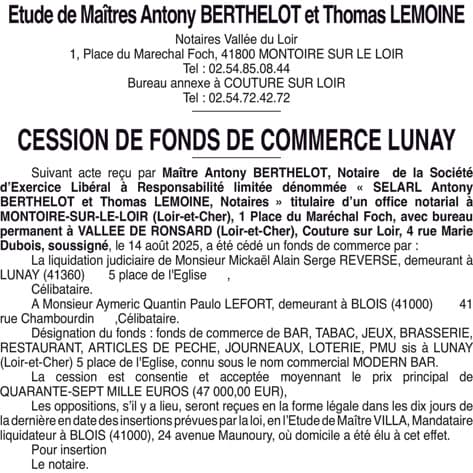 Etude de Maîtres Antony BERTHELOT et Thomas LEMOINE

Notaires Vallée du Loir
1, Place du Marechal Foch, 41800 MONTOIRE SUR LE LOIR
Tel : 02.54.85.08.44
Bureau annexe à COUTURE SUR LOIR
Tel : 02.54.72.42.72

CESSION DE FONDS DE COMMERCE LUNAY

Suivant acte reçu par Maître Antony BERTHELOT, Notaire de la Société d'Exercice Libéral à Responsabilité limitée dénommée « SELARL Antony BERTHELOT et Thomas LEMOINE, Notaires » titulaire d'un office notarial à MONTOIRE-SUR-LE-LOIR (Loir-et-Cher), 1 Place du Maréchal Foch, avec bureau permanent à VALLEE DE RONSARD (Loir-et-Cher), Couture sur Loir, 4 rue Marie Dubois, soussigné, le 14 août 2025, a été cédé un fonds de commerce par :

La liquidation judiciaire de Monsieur Mickaël Alain Serge REVERSE, demeurant à LUNAY (41360) 5 place de l'Eglise ,

Célibataire.

A Monsieur Aymeric Quantin Paulo LEFORT, demeurant à BLOIS (41000) 41 rue Chambourdin ,Célibataire.

Désignation du fonds : fonds de commerce de BAR, TABAC, JEUX, BRASSERIE, RESTAURANT, ARTICLES DE PECHE, JOURNEAUX, LOTERIE, PMU sis à LUNAY (Loir-et-Cher) 5 place de l'Eglise, connu sous le nom commercial MODERN BAR.

La cession est consentie et acceptée moyennant le prix principal de QUARANTE-SEPT MILLE EUROS (47 000,00 EUR),

Les oppositions, s'il y a lieu, seront reçues en la forme légale dans les dix jours de la dernière en date des insertions prévues par la loi, en l'Etude de Maître VILLA, Mandataire liquidateur à BLOIS (41000), 24 avenue Maunoury, où domicile a été élu à cet effet.

Pour insertion
Le notaire.